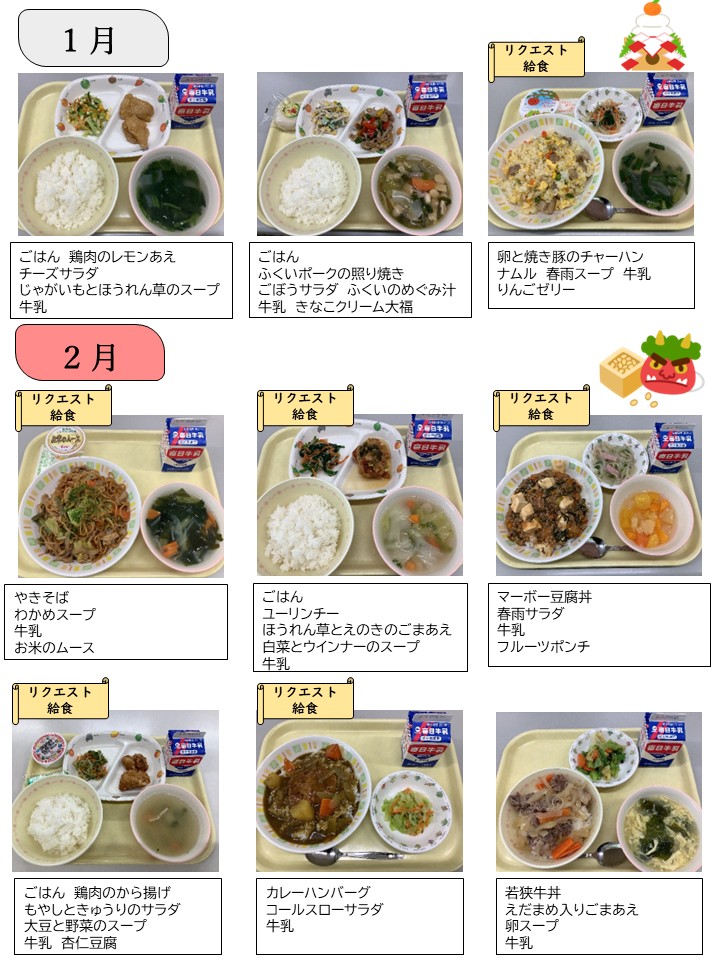 1月

ごはん 鶏肉のレモンあえ
チーズサラダ
じゃがいもとほうれん草のスープ
牛乳

ごはん
ふくいポークの照り焼き
ごぼうサラダ ふくいのめぐみ汁
牛乳 きなこクリーム大福

リクエスト
給食

卵と焼き豚のチャーハン
ナムル 春雨スープ 牛乳
りんごゼリー

2月

リクエスト
給食

やきそば
わかめスープ
牛乳
お米のムース

リクエスト
給食

ごはん
ユーリンチー
ほうれん草とえのきのごまあえ
白菜とウインナーのスープ
牛乳

リクエスト
給食

マーボー豆腐丼
春雨サラダ
牛乳
フルーツポンチ

リクエスト
給食

ごはん 鶏肉のから揚げ
もやしときゅうりのサラダ
大豆と野菜のスープ
牛乳 杏仁豆腐

リクエスト
給食

カレーハンバーグ
コールスローサラダ
牛乳

若狭牛丼
えだまめ入りごまあえ
卵スープ
牛乳